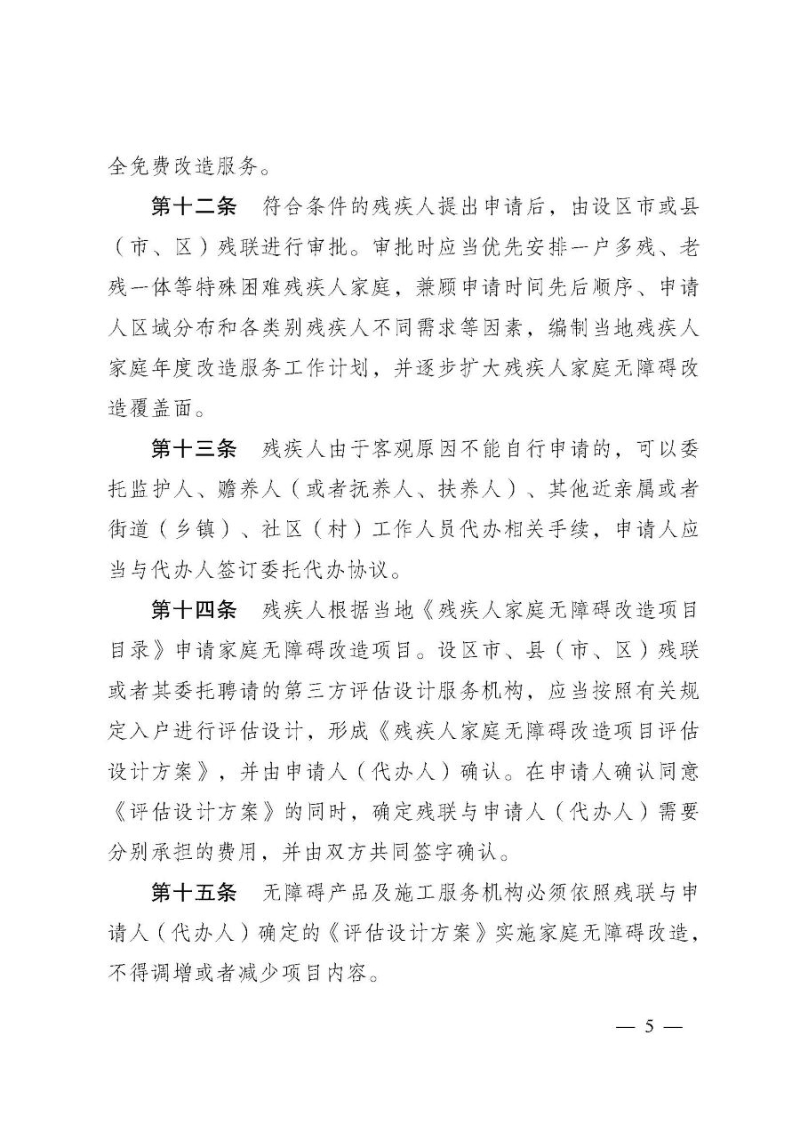 全免费改造服务。

第十二条　符合条件的残疾人提出申请后，由设区市或县（市、区）残联进行审批。审批时应当优先安排一户多残、老残一体等特殊困难残疾人家庭，兼顾申请时间先后顺序、申请人区域分布和各类别残疾人不同需求等因素，编制当地残疾人家庭年度改造服务工作计划，并逐步扩大残疾人家庭无障碍改造覆盖面。

第十三条　残疾人由于客观原因不能自行申请的，可以委托监护人、赡养人（或者抚养人、扶养人）、其他近亲属或者街道（乡镇）、社区（村）工作人员代办相关手续，申请人应当与代办人签订委托代办协议。

第十四条　残疾人根据当地《残疾人家庭无障碍改造项目目录》申请家庭无障碍改造项目。设区市、县（市、区）残联或者其委托聘请的第三方评估设计服务机构，应当按照有关规定入户进行评估设计，形成《残疾人家庭无障碍改造项目评估设计方案》，并由申请人（代办人）确认。在申请人确认同意《评估设计方案》的同时，确定残联与申请人（代办人）需要分别承担的费用，并由双方共同签字确认。

第十五条　无障碍产品及施工服务机构必须依照残联与申请人（代办人）确定的《评估设计方案》实施家庭无障碍改造，不得调增或者减少项目内容。

— 5 —